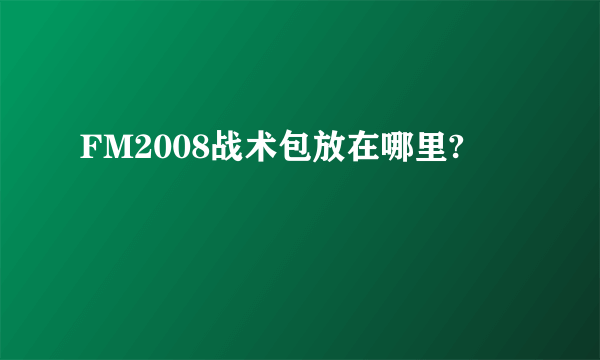 FM2008战术包放在哪里?